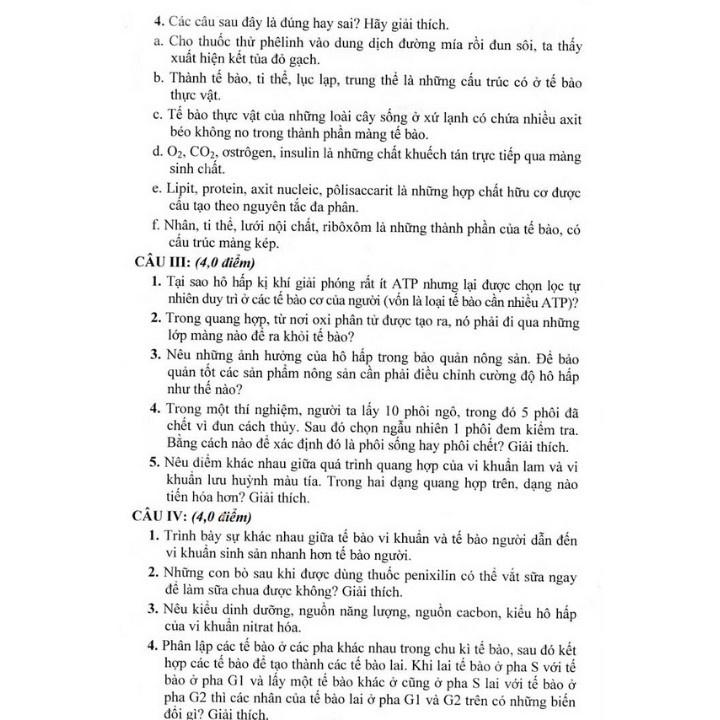 4. Các câu sau đây là đúng hay sai? Hãy giải thích.

a. Cho thuốc thử phêlinh vào dung dịch đường mía rồi đun sôi, ta thấy xuất hiện kết tủa đỏ gạch.

b. Thành tế bào, ti thể, lục lạp, trung thể là những cấu trúc có ở tế bào thực vật.

c. Tế bào thực vật của những loài cây sống ở xứ lạnh có chứa nhiều axit béo không no trong thành phần màng tế bào.

d. $O_2$, $CO_2$, ơstrôgen, insulin là những chất khuếch tán trực tiếp qua màng sinh chất.

e. Lipit, protein, axit nucleic, pôlisaccarit là những hợp chất hữu cơ được cấu tạo theo nguyên tắc đa phân.

f. Nhân, ti thể, lưới nội chất, ribôxôm là những thành phần của tế bào, có cấu trúc màng kép.

CÂU III: (4,0 điểm)

1. Tại sao hô hấp kị khí giải phóng rất ít ATP nhưng lại được chọn lọc tự nhiên duy trì ở các tế bào cơ của người (vốn là loại tế bào cần nhiều ATP)?

2. Trong quang hợp, từ nơi oxi phân tử được tạo ra, nó phải đi qua những lớp màng nào để ra khỏi tế bào?

3. Nêu những ảnh hưởng của hô hấp trong bảo quản nông sản. Để bảo quản tốt các sản phẩm nông sản cần phải điều chỉnh cường độ hô hấp như thế nào?

4. Trong một thí nghiệm, người ta lấy 10 phôi ngô, trong đó 5 phôi đã chết vì đun cách thủy. Sau đó chọn ngẫu nhiên 1 phôi đem kiểm tra. Bằng cách nào để xác định đó là phôi sống hay phôi chết? Giải thích.

5. Nêu điểm khác nhau giữa quá trình quang hợp của vi khuẩn lam và vi khuẩn lưu huỳnh màu tía. Trong hai dạng quang hợp trên, dạng nào tiến hóa hơn? Giải thích.

CÂU IV: (4,0 điểm)

1. Trình bày sự khác nhau giữa tế bào vi khuẩn và tế bào người dẫn đến vi khuẩn sinh sản nhanh hơn tế bào người.

2. Những con bò sau khi được dùng thuốc penixilin có thể vắt sữa ngay để làm sữa chua được không? Giải thích.

3. Nêu kiểu dinh dưỡng, nguồn năng lượng, nguồn cacbon, kiểu hô hấp của vi khuẩn nitrat hóa.

4. Phân lập các tế bào ở các pha khác nhau trong chu kì tế bào, sau đó kết hợp các tế bào để tạo thành các tế bào lai. Khi lai tế bào ở pha S với tế bào ở pha G1 và lấy một tế bào khác ở cũng ở pha S lai với tế bào ở pha G2 thì các nhân của tế bào lai ở pha G1 và G2 trên có những biến đổi gì? Giải thích.